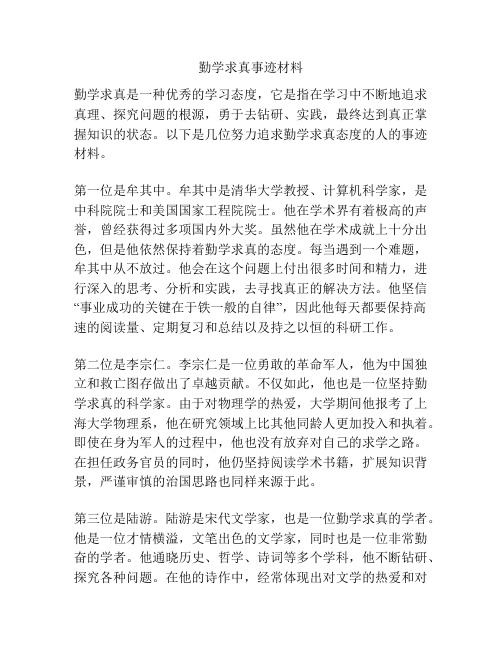 勤学求真事迹材料

勤学求真是一种优秀的学习态度，它是指在学习中不断地追求真理、探究问题的根源，勇于去钻研、实践，最终达到真正掌握知识的状态。以下是几位努力追求勤学求真态度的人的事迹材料。

第一位是牟其中。牟其中是清华大学教授、计算机科学家，是中科院院士和美国国家工程院院士。他在学术界有着极高的声誉，曾经获得过多项国内外大奖。虽然他在学术成就上十分出色，但是他依然保持着勤学求真的态度。每当遇到一个难题，牟其中从不放过。他会在这个问题上付出很多时间和精力，进行深入的思考、分析和实践，去寻找真正的解决方法。他坚信“事业成功的关键在于铁一般的自律”，因此他每天都要保持高速的阅读量、定期复习和总结以及持之以恒的科研工作。

第二位是李宗仁。李宗仁是一位勇敢的革命军人，他为中国独立和救亡图存做出了卓越贡献。不仅如此，他也是一位坚持勤学求真的科学家。由于对物理学的热爱，大学期间他报考了上海大学物理系，他在研究领域上比其他同龄人更加投入和执着。即使在身为军人的过程中，他也没有放弃对自己的求学之路。在担任政务官员的同时，他仍坚持阅读学术书籍，扩展知识背景，严谨审慎的治国思路也同样来源于此。

第三位是陆游。陆游是宋代文学家，也是一位勤学求真的学者。他是一位才情横溢，文笔出色的文学家，同时也是一位非常勤奋的学者。他通晓历史、哲学、诗词等多个学科，他不断钻研、探究各种问题。在他的诗作中，经常体现出对文学的热爱和对